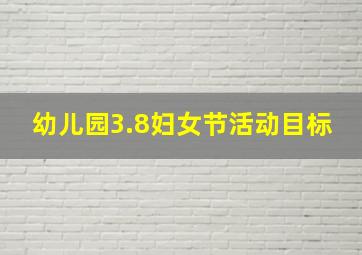 幼儿园3.8妇女节活动目标